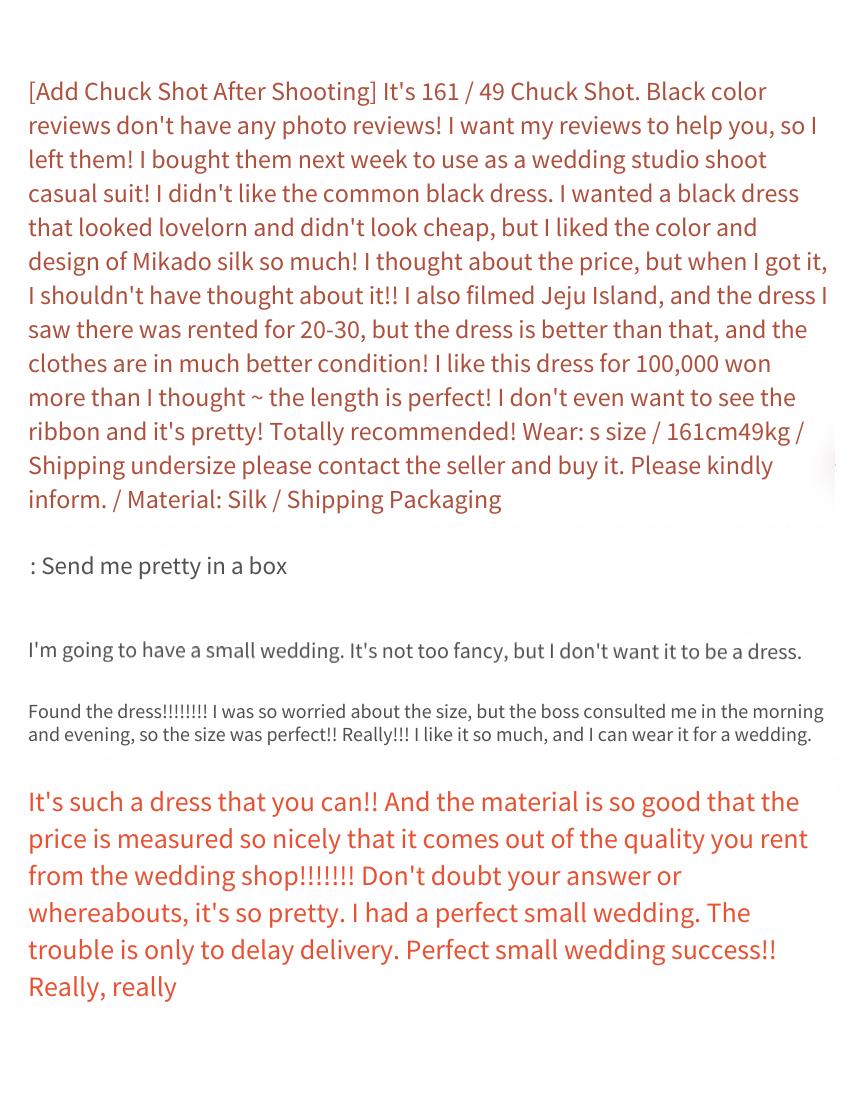 [Add Chuck Shot After Shooting] It's 161 / 49 Chuck Shot. Black color reviews don't have any photo reviews! I want my reviews to help you, so I left them! I bought them next week to use as a wedding studio shoot casual suit! I didn't like the common black dress. I wanted a black dress that looked lovelorn and didn't look cheap, but I liked the color and design of Mikado silk so much! I thought about the price, but when I got it, I shouldn't have thought about it!! I also filmed Jeju Island, and the dress I saw there was rented for 20-30, but the dress is better than that, and the clothes are in much better condition! I like this dress for 100,000 won more than I thought ~ the length is perfect! I don't even want to see the ribbon and it's pretty! Totally recommended! Wear: s size / 161cm49kg / Shipping undersize please contact the seller and buy it. Please kindly inform. / Material: Silk / Shipping Packaging

: Send me pretty in a box

I'm going to have a small wedding. It's not too fancy, but I don't want it to be a dress.

Found the dress!!!!!!!! I was so worried about the size, but the boss consulted me in the morning and evening, so the size was perfect!! Really!!! I like it so much, and I can wear it for a wedding.

It's such a dress that you can!! And the material is so good that the price is measured so nicely that it comes out of the quality you rent from the wedding shop!!!!!!! Don't doubt your answer or whereabouts, it's so pretty. I had a perfect small wedding. The trouble is only to delay delivery. Perfect small wedding success!! Really, really